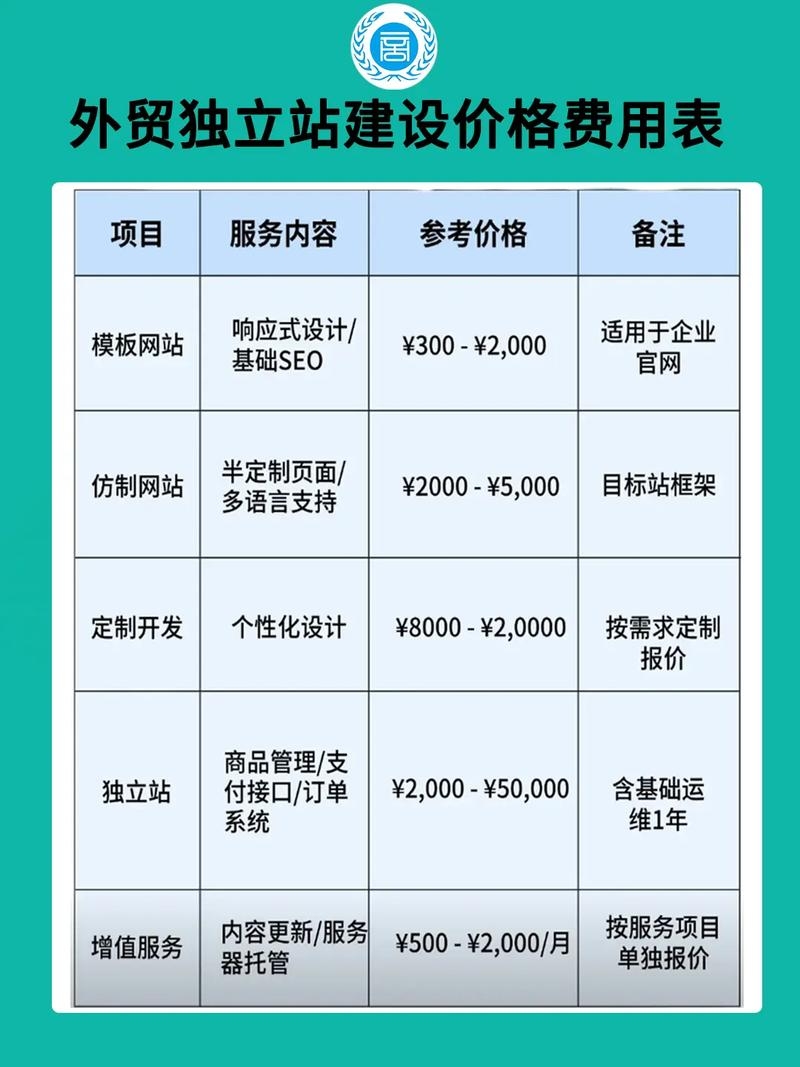 外贸独立站建设价格费用表

| 项目 | 服务内容 | 参考价格 | 备注 |
|---|---|---|---|
| 模板网站 | 响应式设计/基础SEO | ¥300 - ¥2,000 | 适用于企业官网 |
| 仿制网站 | 半定制页面/多语言支持 | ¥2000 - ¥5,000 | 目标站框架 |
| 定制开发 | 个性化设计 | ¥8000 - ¥2,0000 | 按需求定制报价 |
| 独立站 | 商品管理/支付接口/订单系统 | ¥2,000 - ¥50,000 | 含基础运维1年 |
| 增值服务 | 内容更新/服务器托管 | ¥500 - ¥2,000/月 | 按服务项目单独报价 |